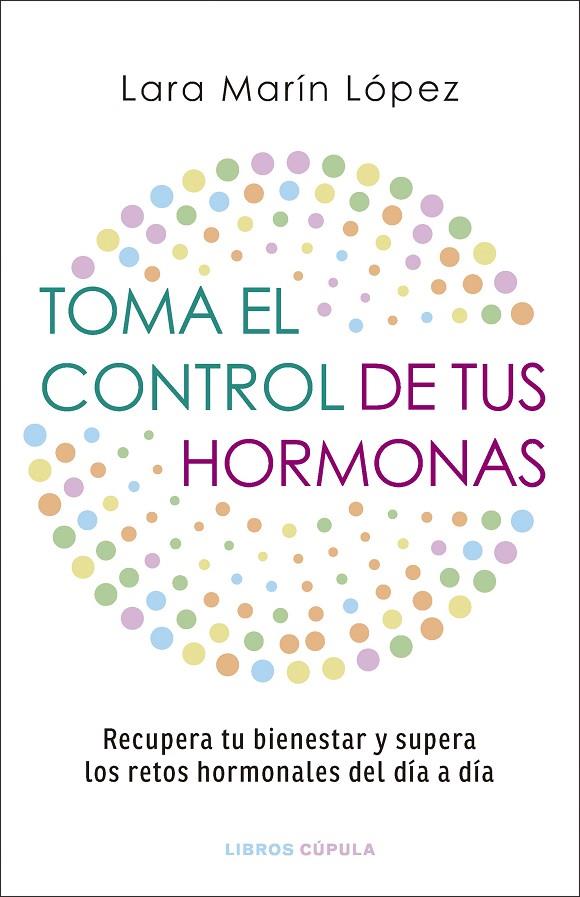 Lara Marín López

TOMA EL CONTROL DE TUS HORMONAS

Recupera tu bienestar y supera los retos hormonales del día a día

LIBROS CÚPULA